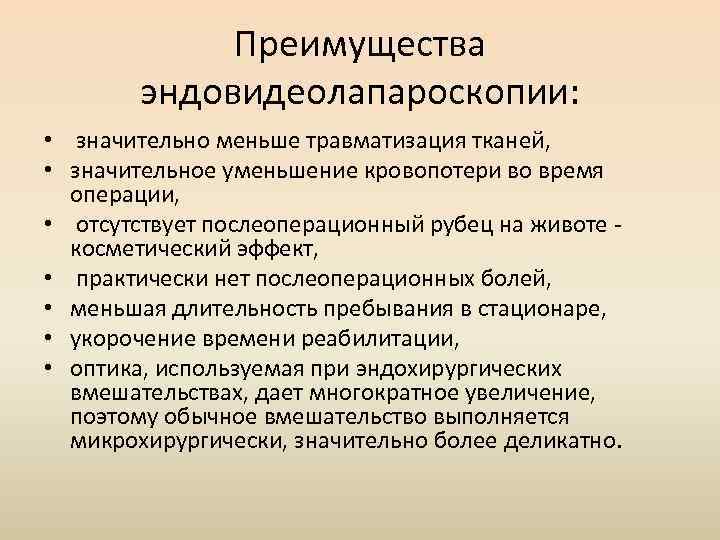 Преимущества эндовидеолапароскопии:

• значительно меньше травматизация тканей,
• значительное уменьшение кровопотери во время операции,
• отсутствует послеоперационный рубец на животе - косметический эффект,
• практически нет послеоперационных болей,
• меньшая длительность пребывания в стационаре,
• укорочение времени реабилитации,
• оптика, используемая при эндохирургических вмешательствах, дает многократное увеличение, поэтому обычное вмешательство выполняется микрохирургически, значительно более деликатно.